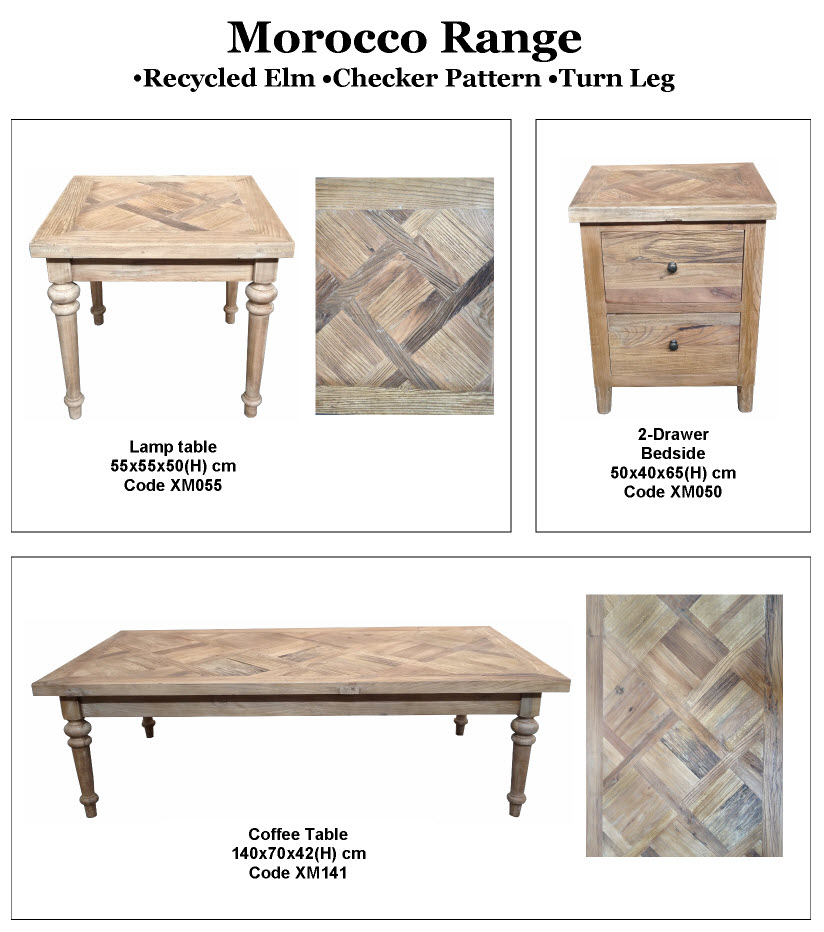 Morocco Range
•Recycled Elm •Checker Pattern •Turn Leg

Lamp table
55x55x50(H) cm
Code XM055

2-Drawer
Bedside
50x40x65(H) cm
Code XM050

Coffee Table
140x70x42(H) cm
Code XM141